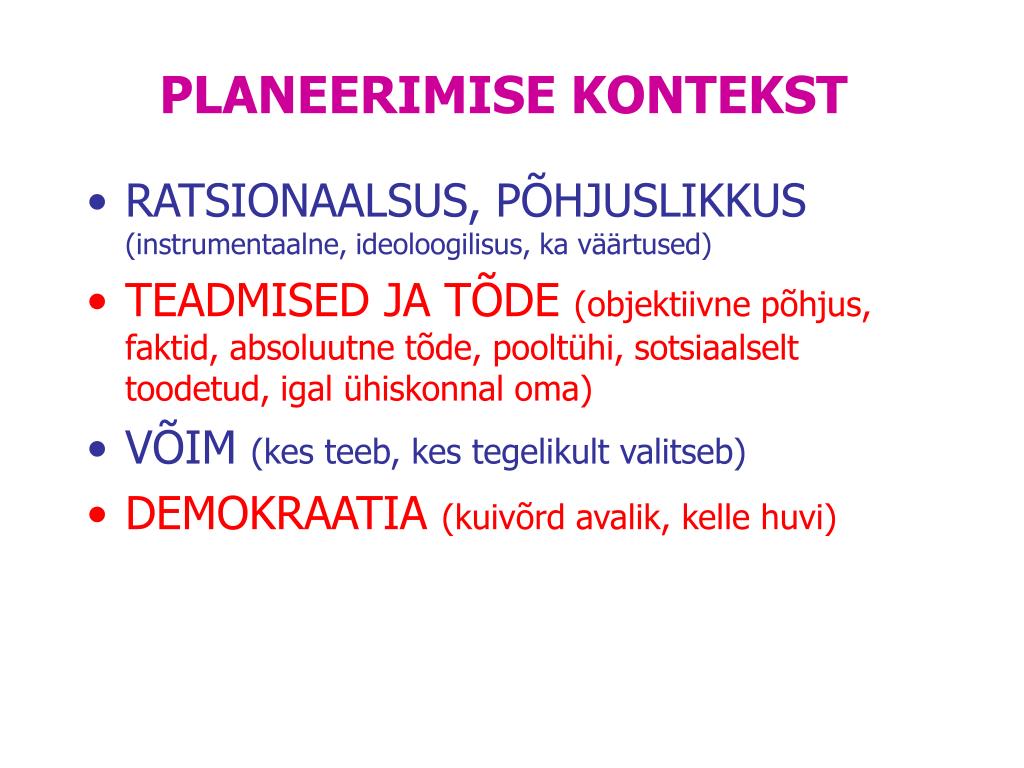 PLANEERIMISE KONTEKST

• RATSIONAALSUS, PÕHJUSLIKKUS (instrumentaalne, ideoloogilisus, ka väärtused)
• TEADMISED JA TÕDE (objektiivne põhjus, faktid, absoluutne tõde, pooltühi, sotsiaalselt toodetud, igal ühiskonnal oma)
• VÕIM (kes teeb, kes tegelikult valitseb)
• DEMOKRAATIA (kuivõrd avalik, kelle huvi)